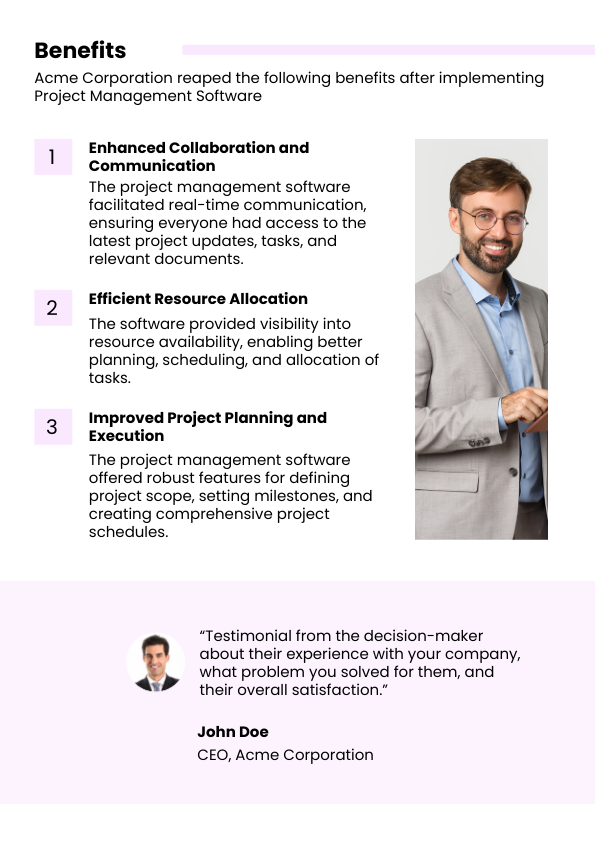 Benefits

Acme Corporation reaped the following benefits after implementing Project Management Software

1

Enhanced Collaboration and Communication

The project management software facilitated real-time communication, ensuring everyone had access to the latest project updates, tasks, and relevant documents.

2

Efficient Resource Allocation

The software provided visibility into resource availability, enabling better planning, scheduling, and allocation of tasks.

3

Improved Project Planning and Execution

The project management software offered robust features for defining project scope, setting milestones, and creating comprehensive project schedules.

“Testimonial from the decision-maker about their experience with your company, what problem you solved for them, and their overall satisfaction.”

John Doe

CEO, Acme Corporation